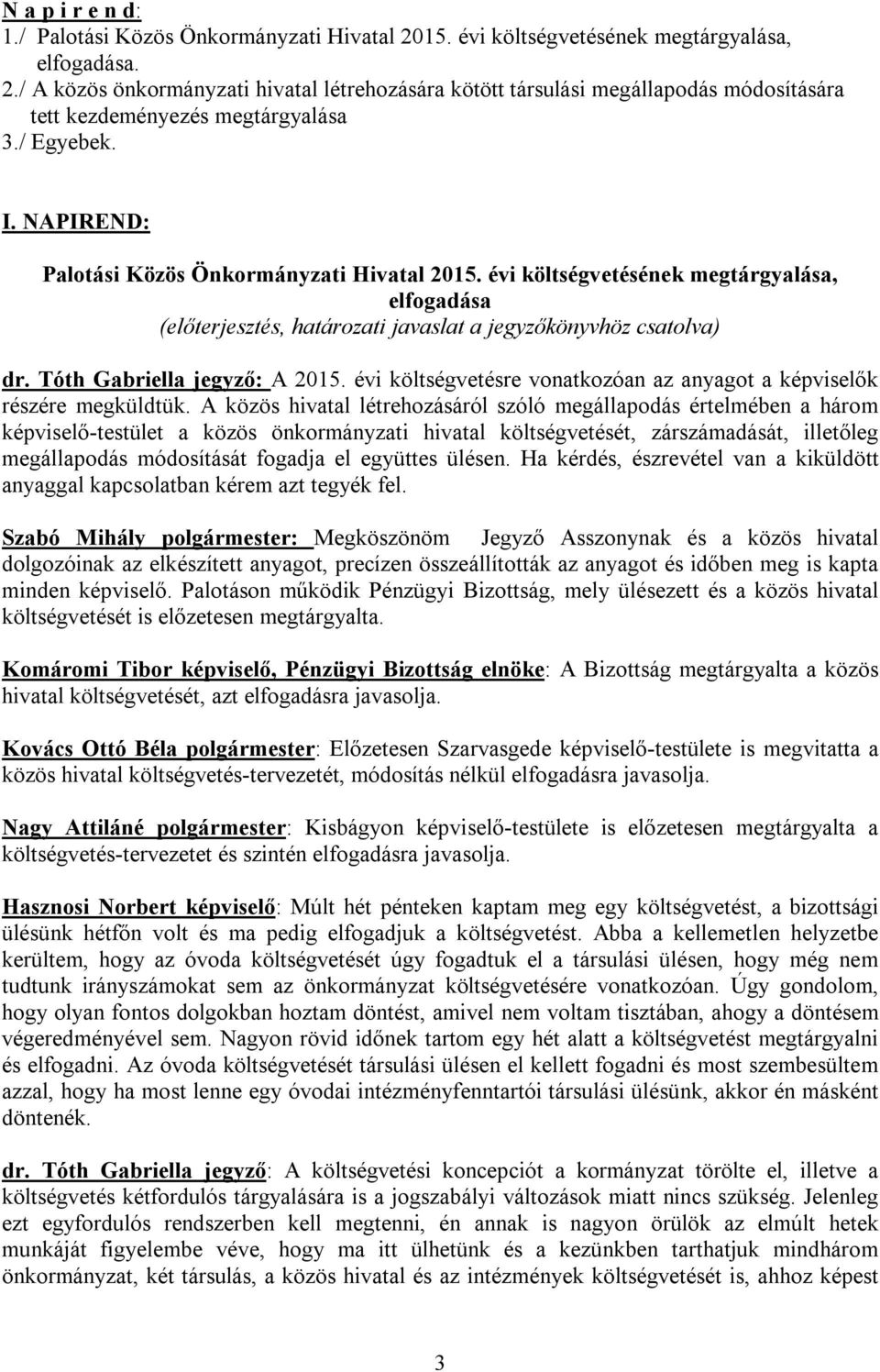 N a p i r e n d:
1./ Palotási Közös Önkormányzati Hivatal 2015. évi költségvetésének megtárgyalása, elfogadása.
2./ A közös önkormányzati hivatal létrehozására kötött társulási megállapodás módosítására tett kezdeményezés megtárgyalása
3./ Egyebek.

I. NAPIREND:

Palotási Közös Önkormányzati Hivatal 2015. évi költségvetésének megtárgyalása, elfogadása
(előterjesztés, határozati javaslat a jegyzőkönyvhöz csatolva)

dr. Tóth Gabriella jegyző: A 2015. évi költségvetésre vonatkozóan az anyagot a képviselők részére megküldtük. A közös hivatal létrehozásáról szóló megállapodás értelmében a három képviselő-testület a közös önkormányzati hivatal költségvetését, zárszámadását, illetőleg megállapodás módosítását fogadja el együttes ülésen. Ha kérdés, észrevétel van a kiküldött anyaggal kapcsolatban kérem azt tegyék fel.

Szabó Mihály polgármester: Megköszönöm Jegyző Asszonynak és a közös hivatal dolgozóinak az elkészített anyagot, precízen összeállították az anyagot és időben meg is kapta minden képviselő. Palotáson működik Pénzügyi Bizottság, mely ülésezett és a közös hivatal költségvetését is előzetesen megtárgyalta.

Komáromi Tibor képviselő, Pénzügyi Bizottság elnöke: A Bizottság megtárgyalta a közös hivatal költségvetését, azt elfogadásra javasolja.

Kovács Ottó Béla polgármester: Előzetesen Szarvasgede képviselő-testülete is megvitatta a közös hivatal költségvetés-tervezetét, módosítás nélkül elfogadásra javasolja.

Nagy Attiláné polgármester: Kisbágyon képviselő-testülete is előzetesen megtárgyalta a költségvetés-tervezetet és szintén elfogadásra javasolja.

Hasznosi Norbert képviselő: Múlt hét pénteken kaptam meg egy költségvetést, a bizottsági ülésünk hétfőn volt és ma pedig elfogadjuk a költségvetést. Abba a kellemetlen helyzetbe kerültem, hogy az óvoda költségvetését úgy fogadtuk el a társulási ülésen, hogy még nem tudtunk irányszámokat sem az önkormányzat költségvetésére vonatkozóan. Úgy gondolom, hogy olyan fontos dolgokban hoztam döntést, amivel nem voltam tisztában, ahogy a döntésem végeredményével sem. Nagyon rövid időnek tartom egy hét alatt a költségvetést megtárgyalni és elfogadni. Az óvoda költségvetését társulási ülésen el kellett fogadni és most szembesültem azzal, hogy ha most lenne egy óvodai intézményfenntartói társulási ülésünk, akkor én másként döntenék.

dr. Tóth Gabriella jegyző: A költségvetési koncepciót a kormányzat törölte el, illetve a költségvetés kétfordulós tárgyalására is a jogszabályi változások miatt nincs szükség. Jelenleg ezt egyfordulós rendszerben kell megtenni, én annak is nagyon örülök az elmúlt hetek munkáját figyelembe véve, hogy ma itt ülhetünk és a kezünkben tarthatjuk mindhárom önkormányzat, két társulás, a közös hivatal és az intézmények költségvetését is, ahhoz képest

3